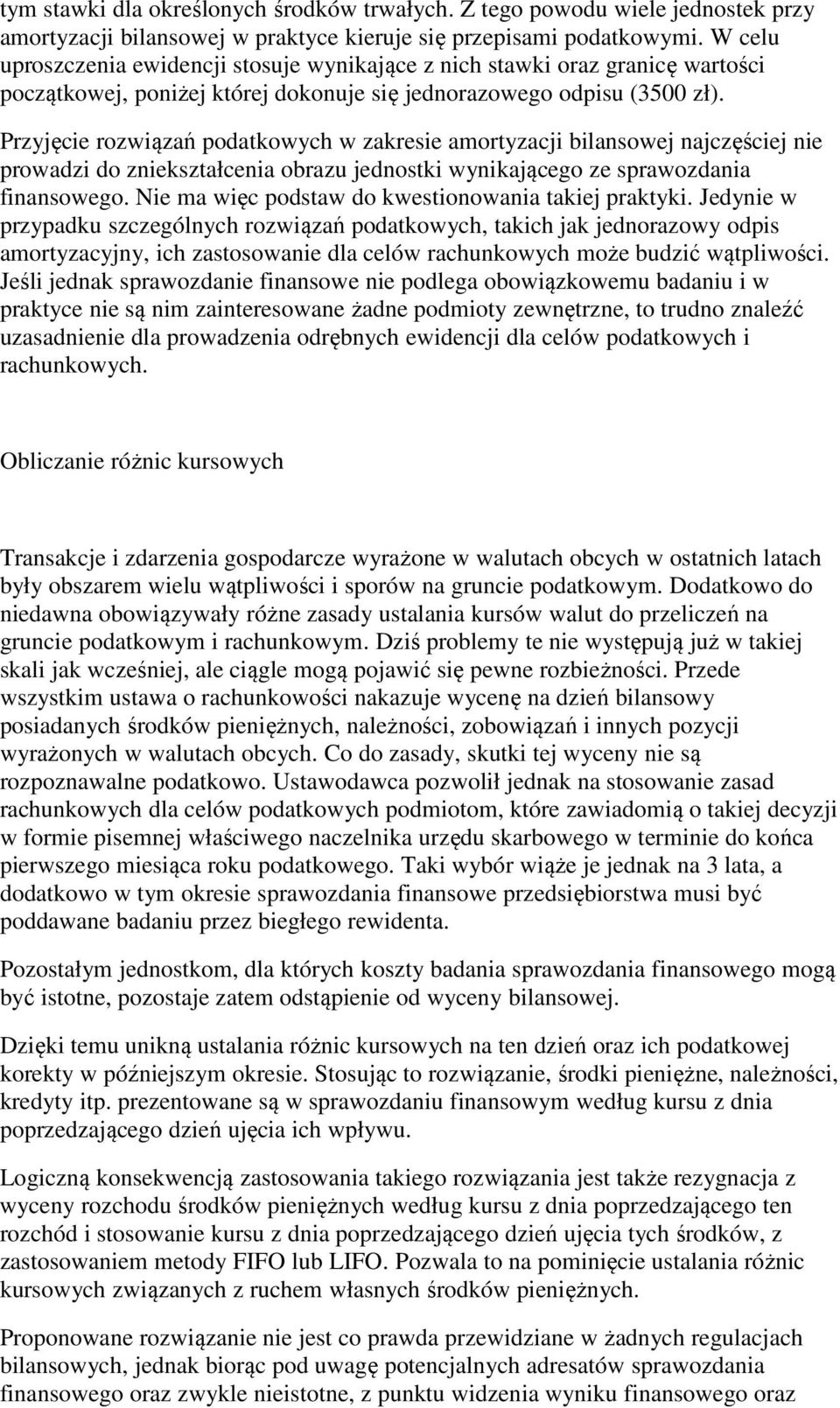 tym stawki dla określonych środków trwałych. Z tego powodu wiele jednostek przy amortyzacji bilansowej w praktyce kieruje się przepisami podatkowymi. W celu uproszczenia ewidencji stosuje wynikające z nich stawki oraz granicę wartości początkowej, poniżej której dokonuje się jednorazowego odpisu (3500 zł).

Przyjęcie rozwiązań podatkowych w zakresie amortyzacji bilansowej najczęściej nie prowadzi do zniekształcenia obrazu jednostki wynikającego ze sprawozdania finansowego. Nie ma więc podstaw do kwestionowania takiej praktyki. Jedynie w przypadku szczególnych rozwiązań podatkowych, takich jak jednorazowy odpis amortyzacyjny, ich zastosowanie dla celów rachunkowych może budzić wątpliwości. Jeśli jednak sprawozdanie finansowe nie podlega obowiązkowemu badaniu i w praktyce nie są nim zainteresowane żadne podmioty zewnętrzne, to trudno znaleźć uzasadnienie dla prowadzenia odrębnych ewidencji dla celów podatkowych i rachunkowych.

Obliczanie różnic kursowych

Transakcje i zdarzenia gospodarcze wyrażone w walutach obcych w ostatnich latach były obszarem wielu wątpliwości i sporów na gruncie podatkowym. Dodatkowo do niedawna obowiązywały różne zasady ustalania kursów walut do przeliczeń na gruncie podatkowym i rachunkowym. Dziś problemy te nie występują już w takiej skali jak wcześniej, ale ciągle mogą pojawić się pewne rozbieżności. Przede wszystkim ustawa o rachunkowości nakazuje wycenę na dzień bilansowy posiadanych środków pieniężnych, należności, zobowiązań i innych pozycji wyrażonych w walutach obcych. Co do zasady, skutki tej wyceny nie są rozpoznawalne podatkowo. Ustawodawca pozwolił jednak na stosowanie zasad rachunkowych dla celów podatkowych podmiotom, które zawiadomią o takiej decyzji w formie pisemnej właściwego naczelnika urzędu skarbowego w terminie do końca pierwszego miesiąca roku podatkowego. Taki wybór wiąże je jednak na 3 lata, a dodatkowo w tym okresie sprawozdania finansowe przedsiębiorstwa musi być poddawane badaniu przez biegłego rewidenta.

Pozostałym jednostkom, dla których koszty badania sprawozdania finansowego mogą być istotne, pozostaje zatem odstąpienie od wyceny bilansowej.

Dzięki temu unikną ustalania różnic kursowych na ten dzień oraz ich podatkowej korekty w późniejszym okresie. Stosując to rozwiązanie, środki pieniężne, należności, kredyty itp. prezentowane są w sprawozdaniu finansowym według kursu z dnia poprzedzającego dzień ujęcia ich wpływu.

Logiczną konsekwencją zastosowania takiego rozwiązania jest także rezygnacja z wyceny rozchodu środków pieniężnych według kursu z dnia poprzedzającego ten rozchód i stosowanie kursu z dnia poprzedzającego dzień ujęcia tych środków, z zastosowaniem metody FIFO lub LIFO. Pozwala to na pominięcie ustalania różnic kursowych związanych z ruchem własnych środków pieniężnych.

Proponowane rozwiązanie nie jest co prawda przewidziane w żadnych regulacjach bilansowych, jednak biorąc pod uwagę potencjalnych adresatów sprawozdania finansowego oraz zwykle nieistotne, z punktu widzenia wyniku finansowego oraz